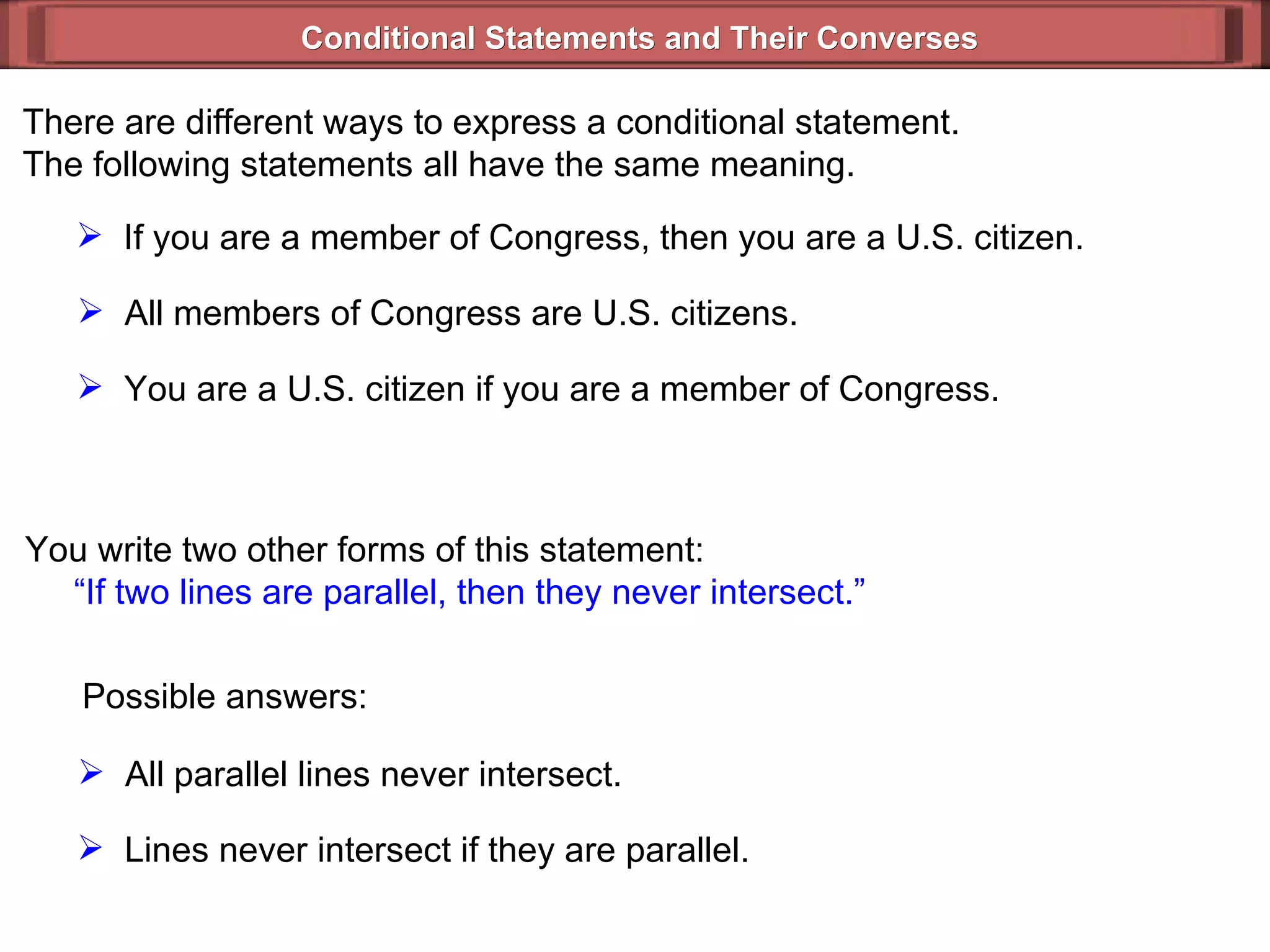 Conditional Statements and Their Converses

There are different ways to express a conditional statement. The following statements all have the same meaning.

➢ If you are a member of Congress, then you are a U.S. citizen.

➢ All members of Congress are U.S. citizens.

➢ You are a U.S. citizen if you are a member of Congress.

You write two other forms of this statement:
"If two lines are parallel, then they never intersect."

Possible answers:

➢ All parallel lines never intersect.

➢ Lines never intersect if they are parallel.